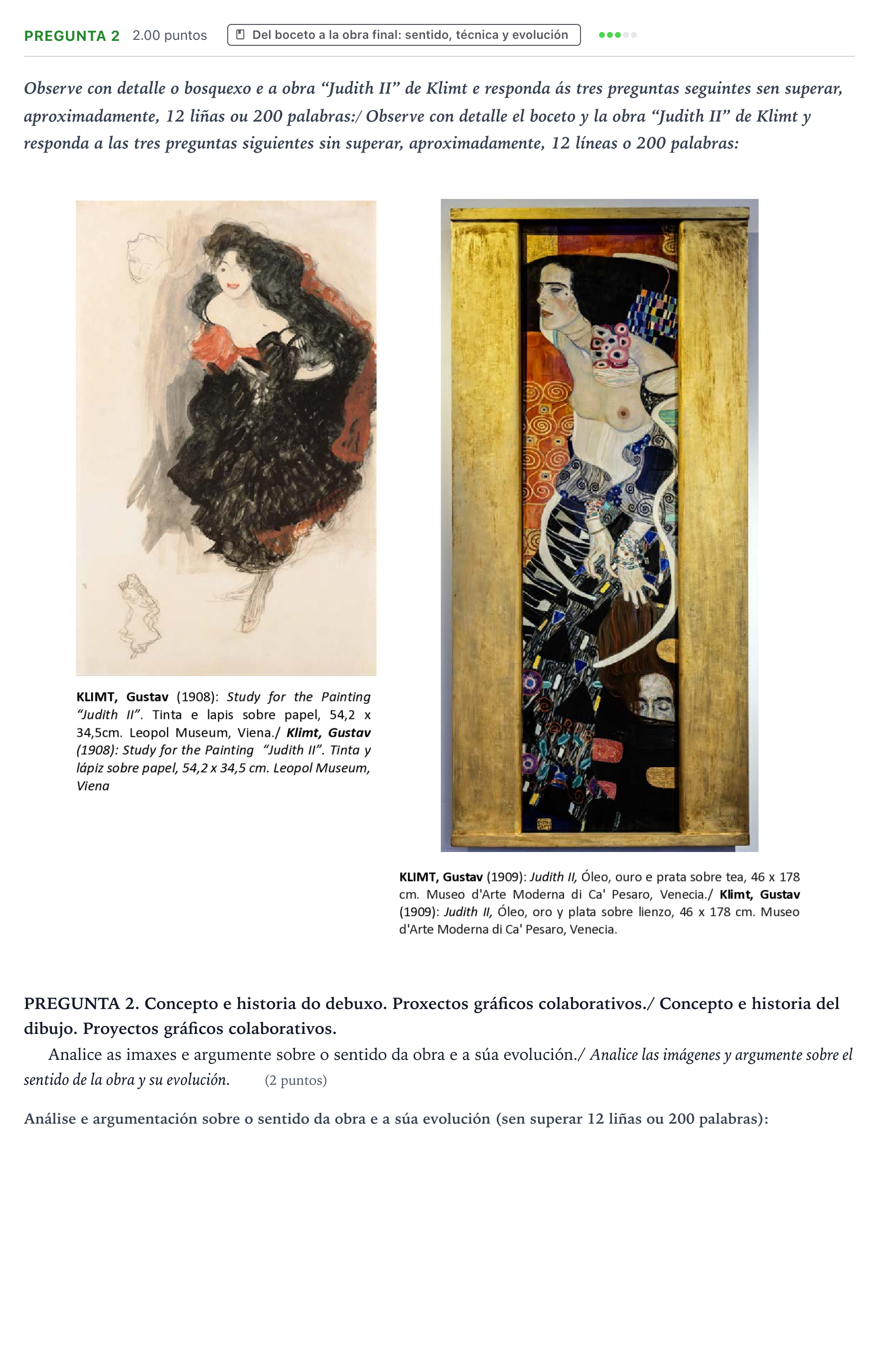 PREGUNTA 2 2.00 puntos Del boceto a la obra final: sentido, técnica y evolución

Observe con detalle o bosquexo e a obra "Judith II" de Klimt e responda ás tres preguntas seguintes sen superar, aproximadamente, 12 liñas ou 200 palabras:/ Observe con detalle el boceto y la obra "Judith II" de Klimt y responda a las tres preguntas siguientes sin superar, aproximadamente, 12 líneas o 200 palabras:

KLIMT, Gustav (1908): Study for the Painting "Judith II". Tinta e lapis sobre papel, 54,2 x 34,5cm. Leopol Museum, Viena./ Klimt, Gustav (1908): Study for the Painting "Judith II". Tinta y lápiz sobre papel, 54,2 x 34,5 cm. Leopol Museum, Viena

KLIMT, Gustav (1909): Judith II, Óleo, ouro e prata sobre tea, 46 x 178 cm. Museo d'Arte Moderna di Ca' Pesaro, Venecia./ Klimt, Gustav (1909): Judith II, Óleo, oro y plata sobre lienzo, 46 x 178 cm. Museo d'Arte Moderna di Ca' Pesaro, Venecia.

PREGUNTA 2. Concepto e historia do debuxo. Proxectos gráficos colaborativos./ Concepto e historia del dibujo. Proyectos gráficos colaborativos.

Analice as imaxes e argumente sobre o sentido da obra e a súa evolución./ Analice las imágenes y argumente sobre el sentido de la obra y su evolución. (2 puntos)

Análise e argumentación sobre o sentido da obra e a súa evolución (sen superar 12 liñas ou 200 palabras):